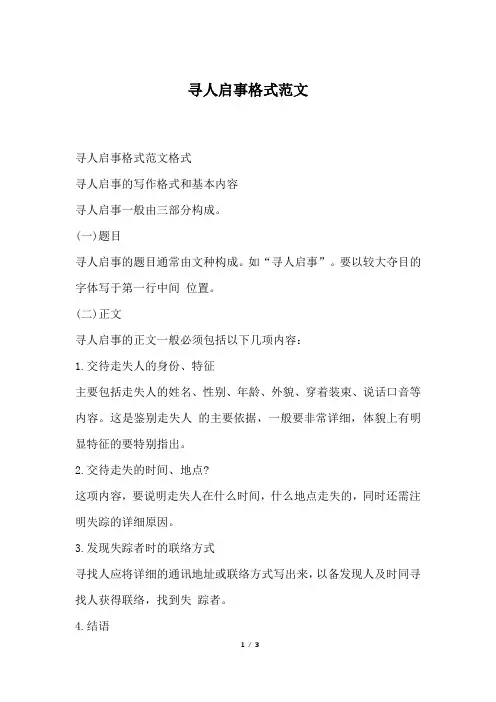 寻人启事格式范文

寻人启事格式范文格式

寻人启事的写作格式和基本内容

寻人启事一般由三部分构成。

(一)题目

寻人启事的题目通常由文种构成。如“寻人启事”。要以较大夺目的字体写于第一行中间 位置。

(二)正文

寻人启事的正文一般必须包括以下几项内容:

1.交待走失人的身份、特征

主要包括走失人的姓名、性别、年龄、外貌、穿着装束、说话口音等内容。这是鉴别走失人 的主要依据,一般要非常详细,体貌上有明显特征的要特别指出。

2.交待走失的时间、地点?

这项内容,要说明走失人在什么时间,什么地点走失的,同时还需注明失踪的详细原因。

3.发现失踪者时的联络方式

寻找人应将详细的通讯地址或联络方式写出来,以备发现人及时同寻找人获得联络,找到失 踪者。

4.结语

1 / 3